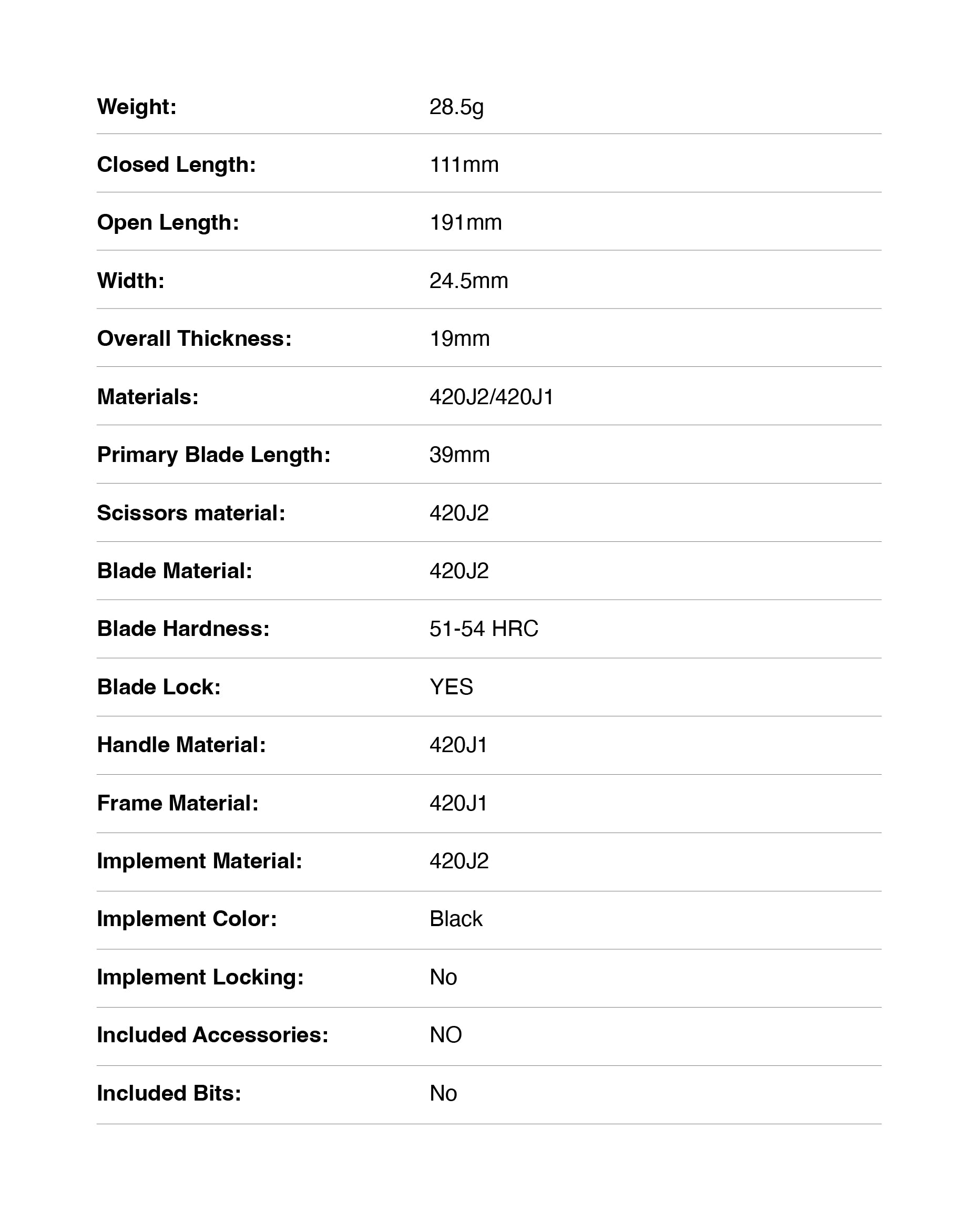 | | |
|---|---|
| Weight: | 28.5g |
| Closed Length: | 111mm |
| Open Length: | 191mm |
| Width: | 24.5mm |
| Overall Thickness: | 19mm |
| Materials: | 420J2/420J1 |
| Primary Blade Length: | 39mm |
| Scissors material: | 420J2 |
| Blade Material: | 420J2 |
| Blade Hardness: | 51-54 HRC |
| Blade Lock: | YES |
| Handle Material: | 420J1 |
| Frame Material: | 420J1 |
| Implement Material: | 420J2 |
| Implement Color: | Black |
| Implement Locking: | No |
| Included Accessories: | NO |
| Included Bits: | No |